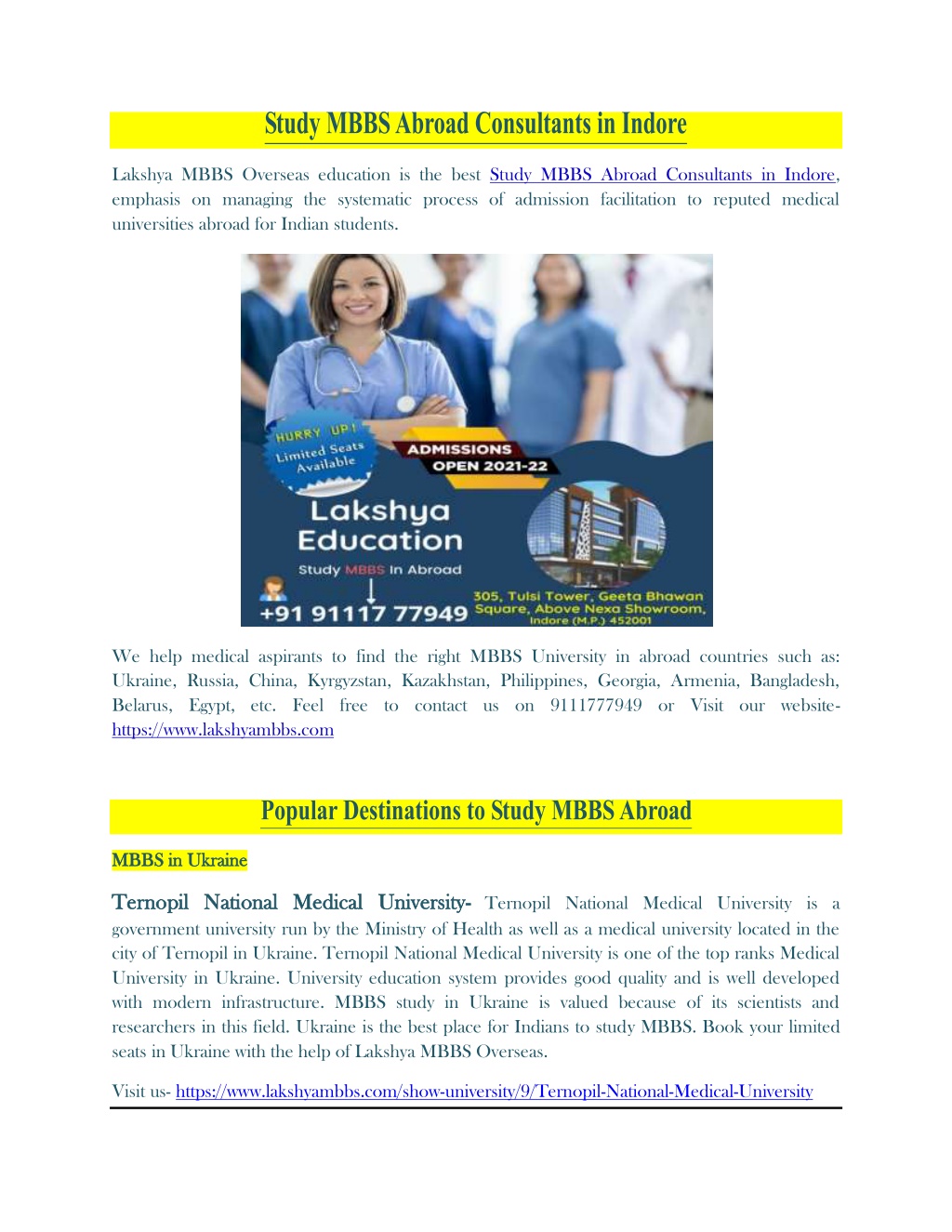 Study MBBS Abroad Consultants in Indore

Lakshya MBBS Overseas education is the best Study MBBS Abroad Consultants in Indore, emphasis on managing the systematic process of admission facilitation to reputed medical universities abroad for Indian students.

HURRY UP! Limited Seats Available

ADMISSIONS OPEN 2021-22

Lakshya Education

Study MBBS In Abroad

+91 91117 77949

305, Tulsi Tower, Geeta Bhawan Square, Above Nexa Showroom, Indore (M.P.) 452001

We help medical aspirants to find the right MBBS University in abroad countries such as: Ukraine, Russia, China, Kyrgyzstan, Kazakhstan, Philippines, Georgia, Armenia, Bangladesh, Belarus, Egypt, etc. Feel free to contact us on 9111777949 or Visit our website- https://www.lakshyambbs.com

Popular Destinations to Study MBBS Abroad

MBBS in Ukraine

Ternopil National Medical University- Ternopil National Medical University is a government university run by the Ministry of Health as well as a medical university located in the city of Ternopil in Ukraine. Ternopil National Medical University is one of the top ranks Medical University in Ukraine. University education system provides good quality and is well developed with modern infrastructure. MBBS study in Ukraine is valued because of its scientists and researchers in this field. Ukraine is the best place for Indians to study MBBS. Book your limited seats in Ukraine with the help of Lakshya MBBS Overseas.

Visit us- https://www.lakshyambbs.com/show-university/9/Ternopil-National-Medical-University